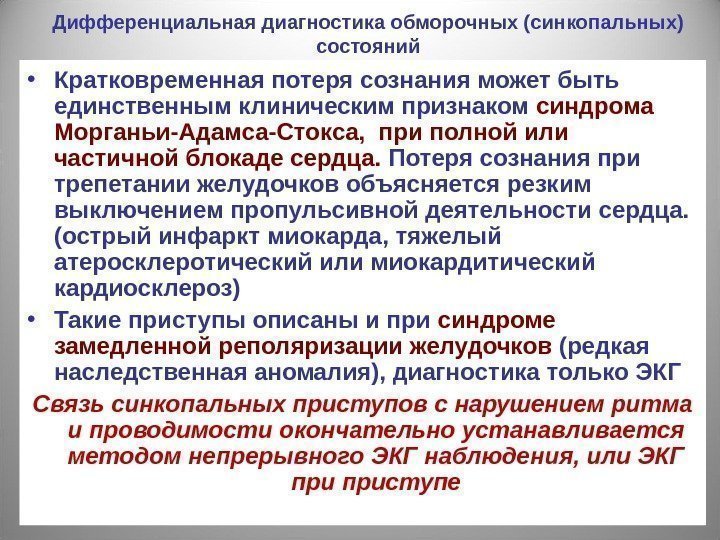 Дифференциальная диагностика обморочных (синкопальных) состояний

• Кратковременная потеря сознания может быть единственным клиническим признаком синдрома Морганьи-Адамса-Стокса,  при полной или частичной блокаде сердца. Потеря сознания при трепетании желудочков объясняется резким выключением пропульсивной деятельности сердца. (острый инфаркт миокарда, тяжелый атеросклеротический или миокардитический кардиосклероз)
• Такие приступы описаны и при синдроме замедленной реполяризации желудочков (редкая наследственная аномалия), диагностика только ЭКГ

Связь синкопальных приступов с нарушением ритма и проводимости окончательно устанавливается методом непрерывного ЭКГ наблюдения, или ЭКГ при приступе